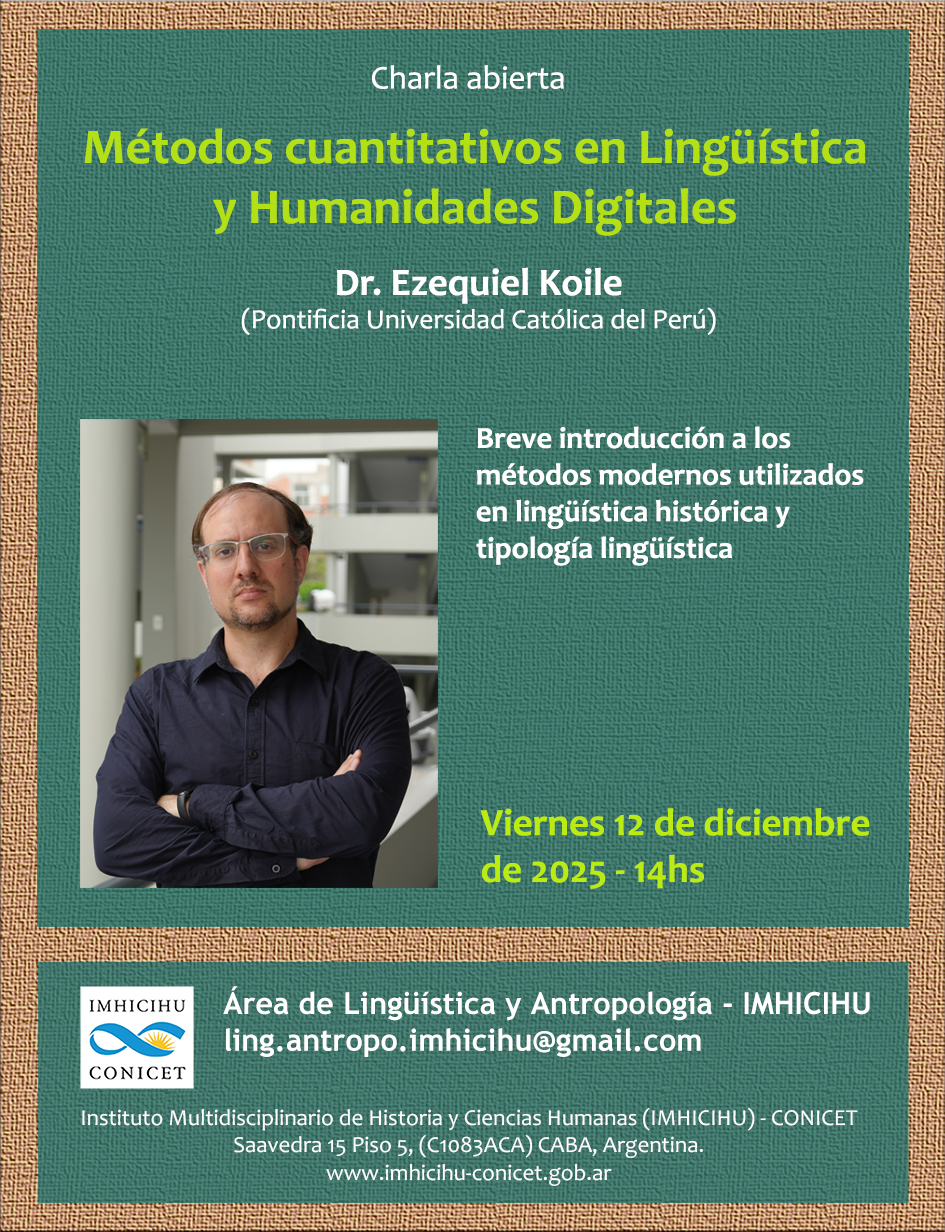 Charla abierta

Métodos cuantitativos en Lingüística y Humanidades Digitales

Dr. Ezequiel Koile
(Pontificia Universidad Católica del Perú)

Breve introducción a los métodos modernos utilizados en lingüística histórica y tipología lingüística

Viernes 12 de diciembre de 2025 - 14hs

IMHICIHU
CONICET

Área de Lingüística y Antropología - IMHICIHU
ling.antropo.imhicihu@gmail.com

Instituto Multidisciplinario de Historia y Ciencias Humanas (IMHICIHU) - CONICET
Saavedra 15 Piso 5, (C1083ACA) CABA, Argentina.
www.imhicihu-conicet.gob.ar